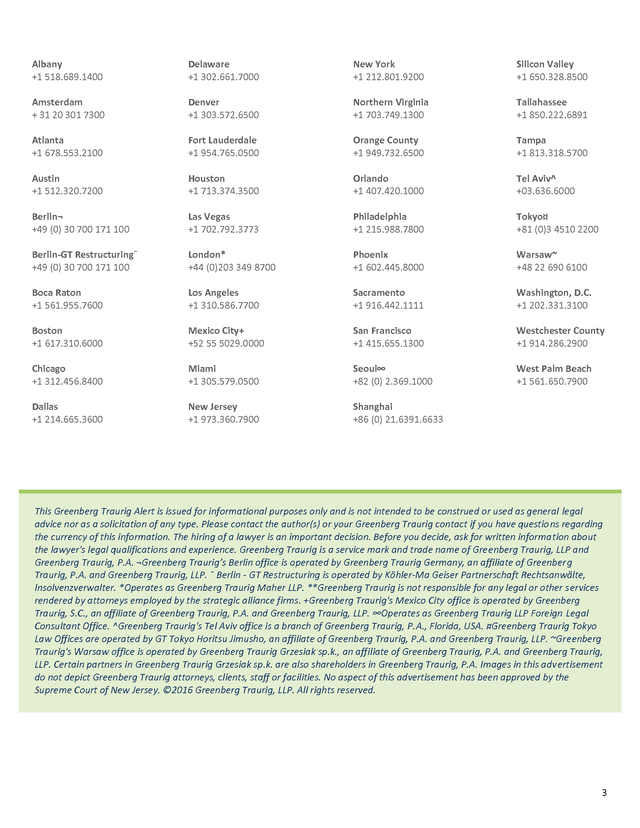 Albany
+1 518.689.1400

Amsterdam
+ 31 20 301 7300

Atlanta
+1 678.553.2100

Austin
+1 512.320.7200

Berlin¬
+49 (0) 30 700 171 100

Berlin-GT Restructuring¯
+49 (0) 30 700 171 100

Boca Raton
+1 561.955.7600

Boston
+1 617.310.6000

Chicago
+1 312.456.8400

Dallas
+1 214.665.3600

Delaware
+1 302.661.7000

Denver
+1 303.572.6500

Fort Lauderdale
+1 954.765.0500

Houston
+1 713.374.3500

Las Vegas
+1 702.792.3773

London*
+44 (0)203 349 8700

Los Angeles
+1 310.586.7700

Mexico City+
+52 55 5029.0000

Miami
+1 305.579.0500

New Jersey
+1 973.360.7900

New York
+1 212.801.9200

Northern Virginia
+1 703.749.1300

Orange County
+1 949.732.6500

Orlando
+1 407.420.1000

Philadelphia
+1 215.988.7800

Phoenix
+1 602.445.8000

Sacramento
+1 916.442.1111

San Francisco
+1 415.655.1300

Seoul∞
+82 (0) 2.369.1000

Shanghai
+86 (0) 21.6391.6633

Silicon Valley
+1 650.328.8500

Tallahassee
+1 850.222.6891

Tampa
+1 813.318.5700

Tel Aviv^
+03.636.6000

Tokyo¤
+81 (0)3 4510 2200

Warsaw~
+48 22 690 6100

Washington, D.C.
+1 202.331.3100

Westchester County
+1 914.286.2900

West Palm Beach
+1 561.650.7900

This Greenberg Traurig Alert is issued for informational purposes only and is not intended to be construed or used as general legal advice nor as a solicitation of any type. Please contact the author(s) or your Greenberg Traurig contact if you have questions regarding the currency of this information. The hiring of a lawyer is an important decision. Before you decide, ask for written information about the lawyer's legal qualifications and experience. Greenberg Traurig is a service mark and trade name of Greenberg Traurig, LLP and Greenberg Traurig, P.A. ¬Greenberg Traurig's Berlin office is operated by Greenberg Traurig Germany, an affiliate of Greenberg Traurig, P.A. and Greenberg Traurig, LLP. ¯ Berlin - GT Restructuring is operated by Köhler-Ma Geiser Partnerschaft Rechtsanwälte, Insolvenzverwalter. *Operates as Greenberg Traurig Maher LLP. **Greenberg Traurig is not responsible for any legal or other services rendered by attorneys employed by the strategic alliance firms. +Greenberg Traurig's Mexico City office is operated by Greenberg Traurig, S.C., an affiliate of Greenberg Traurig, P.A. and Greenberg Traurig, LLP. ∞Operates as Greenberg Traurig LLP Foreign Legal Consultant Office. ^Greenberg Traurig's Tel Aviv office is a branch of Greenberg Traurig, P.A., Florida, USA. ¤Greenberg Traurig Tokyo Law Offices are operated by GT Tokyo Horitsu Jimusho, an affiliate of Greenberg Traurig, P.A. and Greenberg Traurig, LLP. ~Greenberg Traurig's Warsaw office is operated by Greenberg Traurig Grzesiak sp.k., an affiliate of Greenberg Traurig, P.A. and Greenberg Traurig, LLP. Certain partners in Greenberg Traurig Grzesiak sp.k. are also shareholders in Greenberg Traurig, P.A. Images in this advertisement do not depict Greenberg Traurig attorneys, clients, staff or facilities. No aspect of this advertisement has been approved by the Supreme Court of New Jersey. ©2016 Greenberg Traurig, LLP. All rights reserved.

3